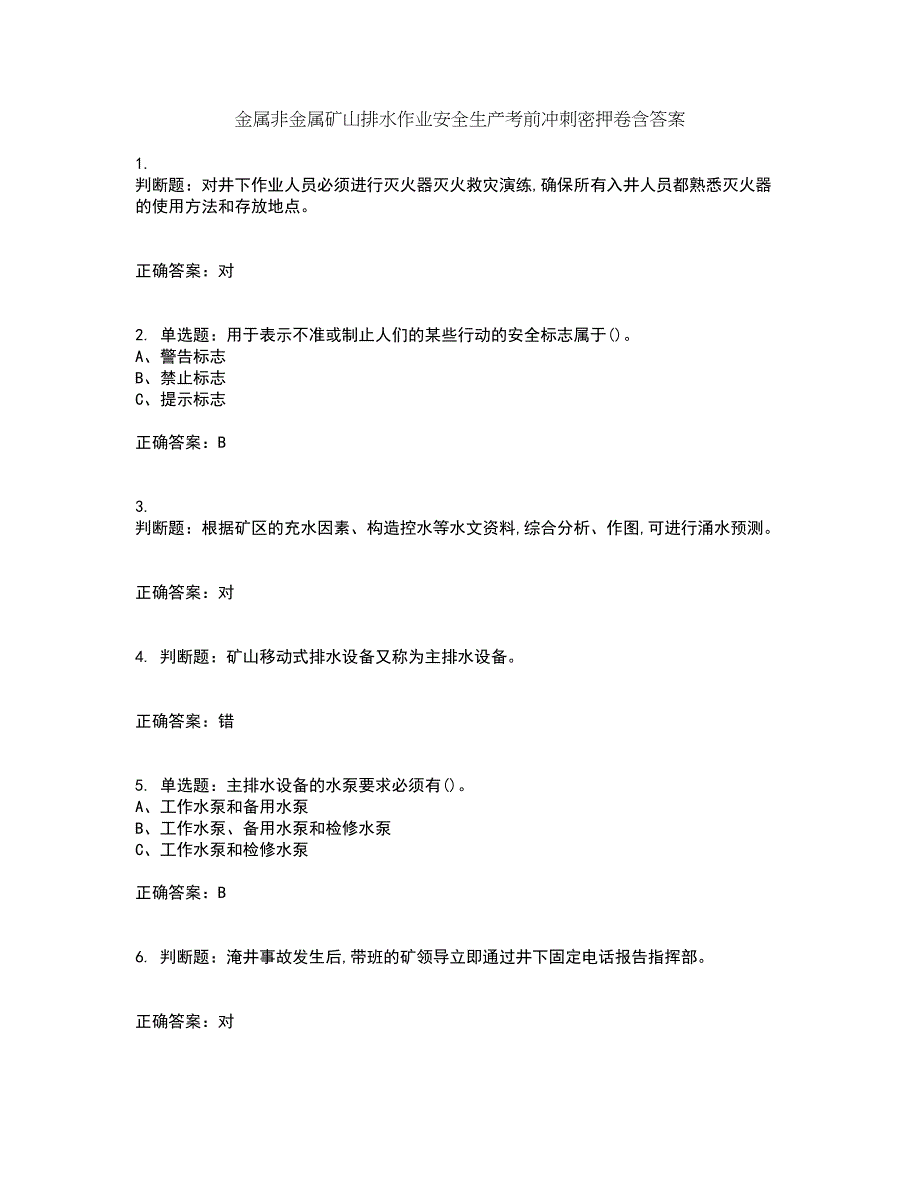 金属非金属矿山排水作业安全生产考前冲刺密押卷含答案

1.
判断题：对井下作业人员必须进行灭火器灭火救灾演练,确保所有入井人员都熟悉灭火器的使用方法和存放地点。

正确答案：对

2. 单选题：用于表示不准或制止人们的某些行动的安全标志属于()。
A、警告标志
B、禁止标志
C、提示标志

正确答案：B

3.
判断题：根据矿区的充水因素、构造控水等水文资料,综合分析、作图,可进行涌水预测。

正确答案：对

4. 判断题：矿山移动式排水设备又称为主排水设备。

正确答案：错

5. 单选题：主排水设备的水泵要求必须有()。
A、工作水泵和备用水泵
B、工作水泵、备用水泵和检修水泵
C、工作水泵和检修水泵

正确答案：B

6. 判断题：淹井事故发生后,带班的矿领导立即通过井下固定电话报告指挥部。

正确答案：对